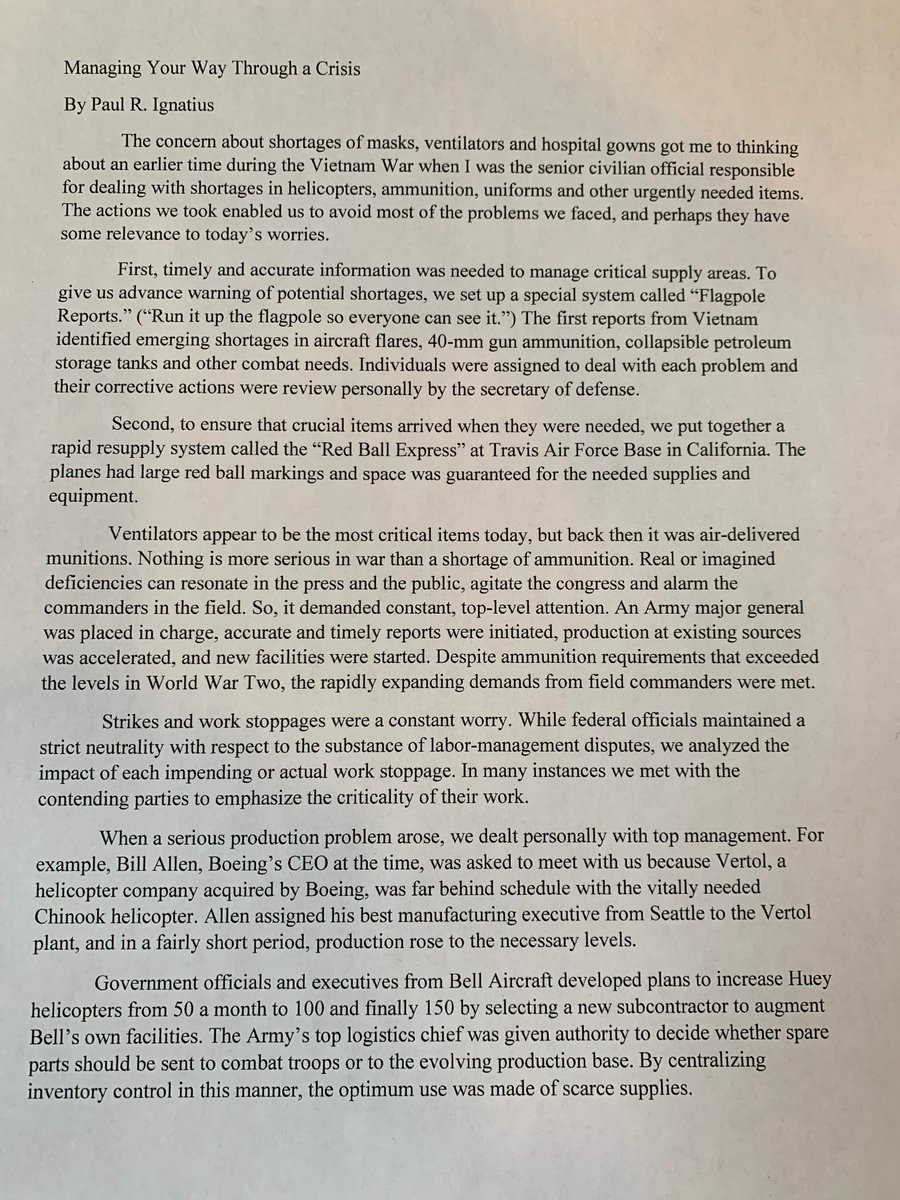 Managing Your Way Through a Crisis

By Paul R. Ignatius

The concern about shortages of masks, ventilators and hospital gowns got me to thinking about an earlier time during the Vietnam War when I was the senior civilian official responsible for dealing with shortages in helicopters, ammunition, uniforms and other urgently needed items. The actions we took enabled us to avoid most of the problems we faced, and perhaps they have some relevance to today's worries.

First, timely and accurate information was needed to manage critical supply areas. To give us advance warning of potential shortages, we set up a special system called "Flagpole Reports." ("Run it up the flagpole so everyone can see it.") The first reports from Vietnam identified emerging shortages in aircraft flares, 40-mm gun ammunition, collapsible petroleum storage tanks and other combat needs. Individuals were assigned to deal with each problem and their corrective actions were review personally by the secretary of defense.

Second, to ensure that crucial items arrived when they were needed, we put together a rapid resupply system called the "Red Ball Express" at Travis Air Force Base in California. The planes had large red ball markings and space was guaranteed for the needed supplies and equipment.

Ventilators appear to be the most critical items today, but back then it was air-delivered munitions. Nothing is more serious in war than a shortage of ammunition. Real or imagined deficiencies can resonate in the press and the public, agitate the congress and alarm the commanders in the field. So, it demanded constant, top-level attention. An Army major general was placed in charge, accurate and timely reports were initiated, production at existing sources was accelerated, and new facilities were started. Despite ammunition requirements that exceeded the levels in World War Two, the rapidly expanding demands from field commanders were met.

Strikes and work stoppages were a constant worry. While federal officials maintained a strict neutrality with respect to the substance of labor-management disputes, we analyzed the impact of each impending or actual work stoppage. In many instances we met with the contending parties to emphasize the criticality of their work.

When a serious production problem arose, we dealt personally with top management. For example, Bill Allen, Boeing's CEO at the time, was asked to meet with us because Vertol, a helicopter company acquired by Boeing, was far behind schedule with the vitally needed Chinook helicopter. Allen assigned his best manufacturing executive from Seattle to the Vertol plant, and in a fairly short period, production rose to the necessary levels.

Government officials and executives from Bell Aircraft developed plans to increase Huey helicopters from 50 a month to 100 and finally 150 by selecting a new subcontractor to augment Bell's own facilities. The Army's top logistics chief was given authority to decide whether spare parts should be sent to combat troops or to the evolving production base. By centralizing inventory control in this manner, the optimum use was made of scarce supplies.